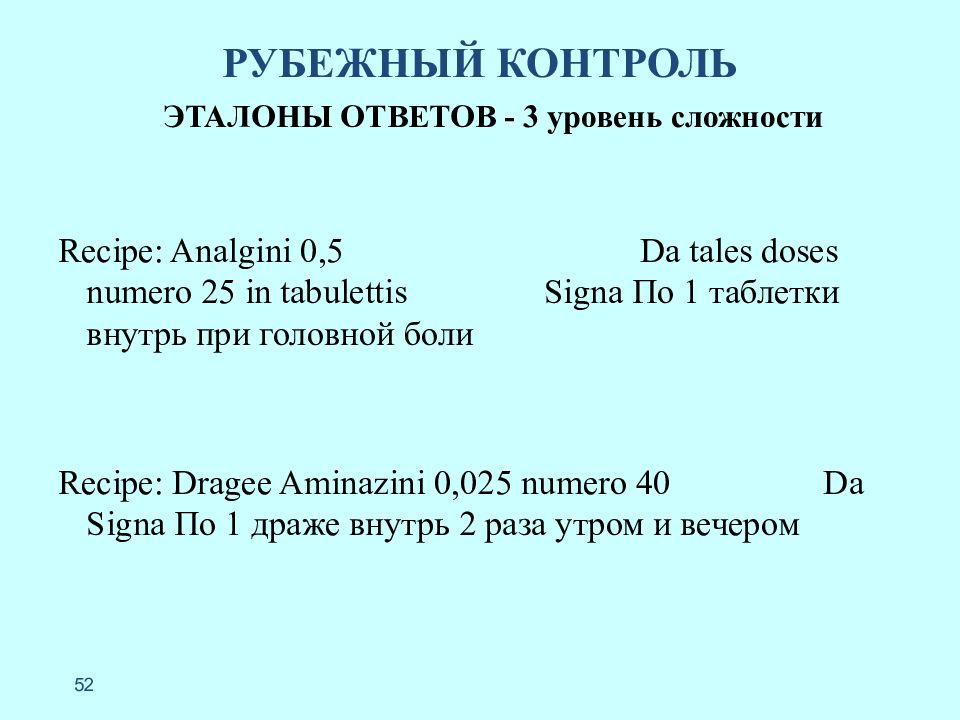 РУБЕЖНЫЙ КОНТРОЛЬ

ЭТАЛОНЫ ОТВЕТОВ - 3 уровень сложности

Recipe: Analgini 0,5 Da tales doses numero 25 in tabulettis Signa По 1 таблетки внутрь при головной боли

Recipe: Dragee Aminazini 0,025 numero 40 Da Signa По 1 драже внутрь 2 раза утром и вечером

52